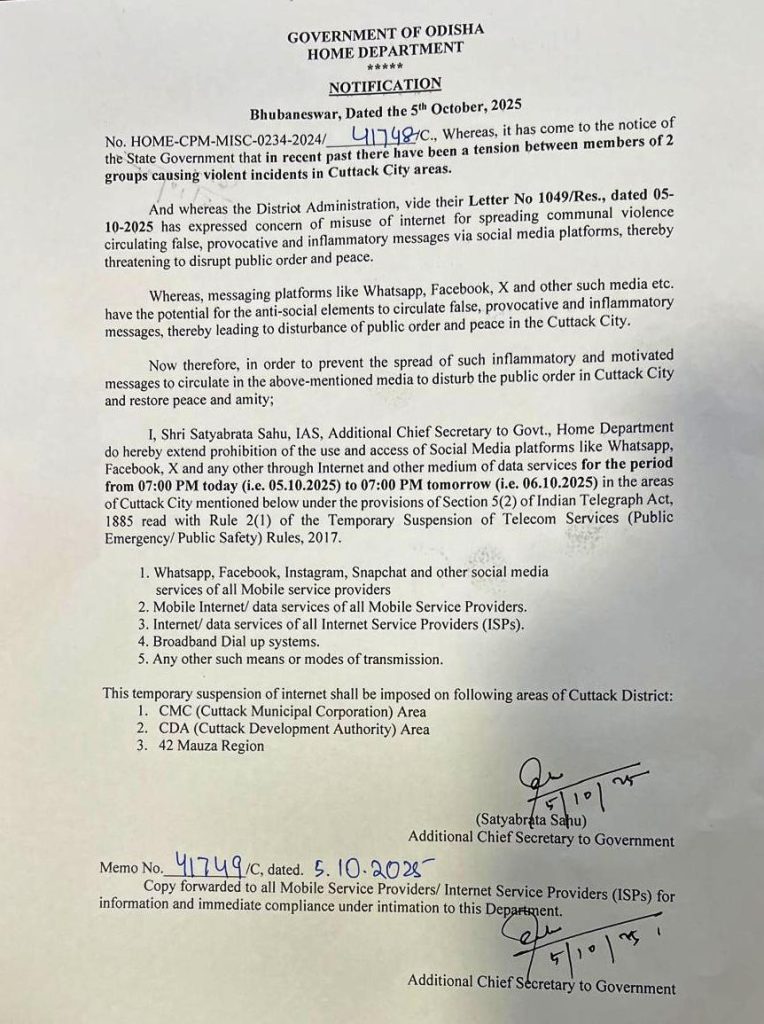 GOVERNMENT OF ODISHA
HOME DEPARTMENT
*****
NOTIFICATION
Bhubaneswar, Dated the 5th October, 2025

No. HOME-CPM-MISC-0234-2024/ 41748 /C., Whereas, it has come to the notice of the State Government that in recent past there have been a tension between members of 2 groups causing violent incidents in Cuttack City areas.

And whereas the District Administration, vide their Letter No 1049/Res., dated 05-10-2025 has expressed concern of misuse of internet for spreading communal violence circulating false, provocative and inflammatory messages via social media platforms, thereby threatening to disrupt public order and peace.

Whereas, messaging platforms like Whatsapp, Facebook, X and other such media etc. have the potential for the anti-social elements to circulate false, provocative and inflammatory messages, thereby leading to disturbance of public order and peace in the Cuttack City.

Now therefore, in order to prevent the spread of such inflammatory and motivated messages to circulate in the above-mentioned media to disturb the public order in Cuttack City and restore peace and amity;

I, Shri Satyabrata Sahu, IAS, Additional Chief Secretary to Govt., Home Department do hereby extend prohibition of the use and access of Social Media platforms like Whatsapp, Facebook, X and any other through Internet and other medium of data services for the period from 07:00 PM today (i.e. 05.10.2025) to 07:00 PM tomorrow (i.e. 06.10.2025) in the areas of Cuttack City mentioned below under the provisions of Section 5(2) of Indian Telegraph Act, 1885 read with Rule 2(1) of the Temporary Suspension of Telecom Services (Public Emergency/ Public Safety) Rules, 2017.

1. Whatsapp, Facebook, Instagram, Snapchat and other social media services of all Mobile service providers
2. Mobile Internet/ data services of all Mobile Service Providers.
3. Internet/ data services of all Internet Service Providers (ISPs).
4. Broadband Dial up systems.
5. Any other such means or modes of transmission.

This temporary suspension of internet shall be imposed on following areas of Cuttack District:
1. CMC (Cuttack Municipal Corporation) Area
2. CDA (Cuttack Development Authority) Area
3. 42 Mauza Region

5/10/25
(Satyabrata Sahu)
Additional Chief Secretary to Government

Memo No. 41749 /C, dated. 5.10.2025
Copy forwarded to all Mobile Service Providers/ Internet Service Providers (ISPs) for information and immediate compliance under intimation to this Department.

5/10/25
Additional Chief Secretary to Government